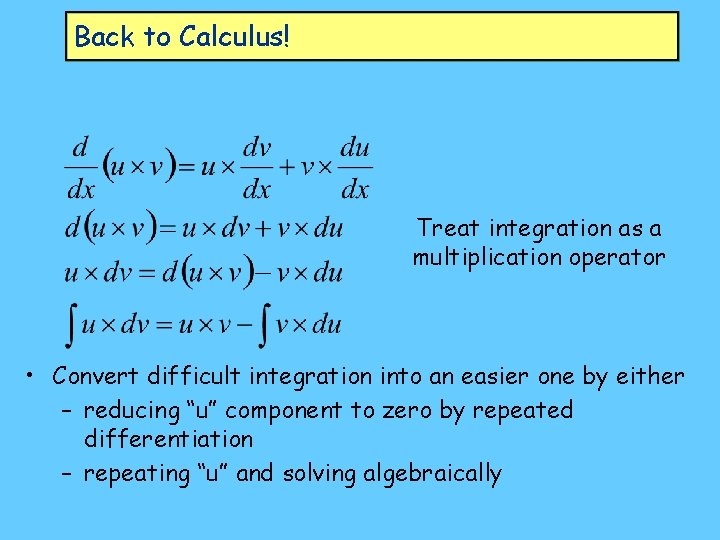 Back to Calculus!

$\frac{d}{dx}(u \times v) = u \times \frac{dv}{dx} + v \times \frac{du}{dx}$

$d(u \times v) = u \times dv + v \times du$

$u \times dv = d(u \times v) - v \times du$

$\int u \times dv = u \times v - \int v \times du$

Treat integration as a multiplication operator

• Convert difficult integration into an easier one by either

- reducing "u" component to zero by repeated differentiation

- repeating "u" and solving algebraically